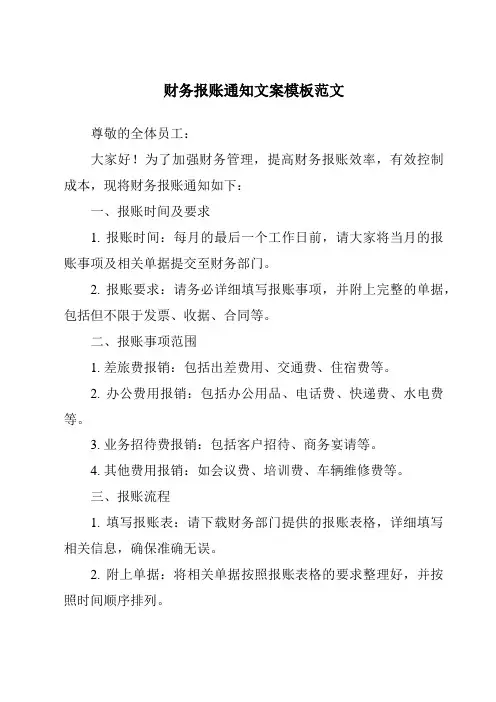 财务报账通知文案模板范文

尊敬的全体员工：

大家好！为了加强财务管理，提高财务报账效率，有效控制成本，现将财务报账通知如下：

一、报账时间及要求

1. 报账时间：每月的最后一个工作日前，请大家将当月的报账事项及相关单据提交至财务部门。

2. 报账要求：请务必详细填写报账事项，并附上完整的单据，包括但不限于发票、收据、合同等。

二、报账事项范围

1. 差旅费报销：包括出差费用、交通费、住宿费等。

2. 办公费用报销：包括办公用品、电话费、快递费、水电费等。

3. 业务招待费报销：包括客户招待、商务宴请等。

4. 其他费用报销：如会议费、培训费、车辆维修费等。

三、报账流程

1. 填写报账表：请下载财务部门提供的报账表格，详细填写相关信息，确保准确无误。

2. 附上单据：将相关单据按照报账表格的要求整理好，并按照时间顺序排列。